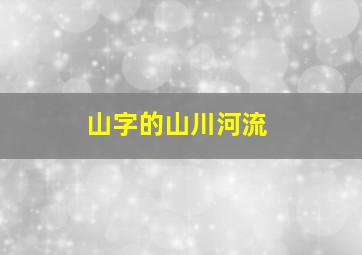 山字的山川河流